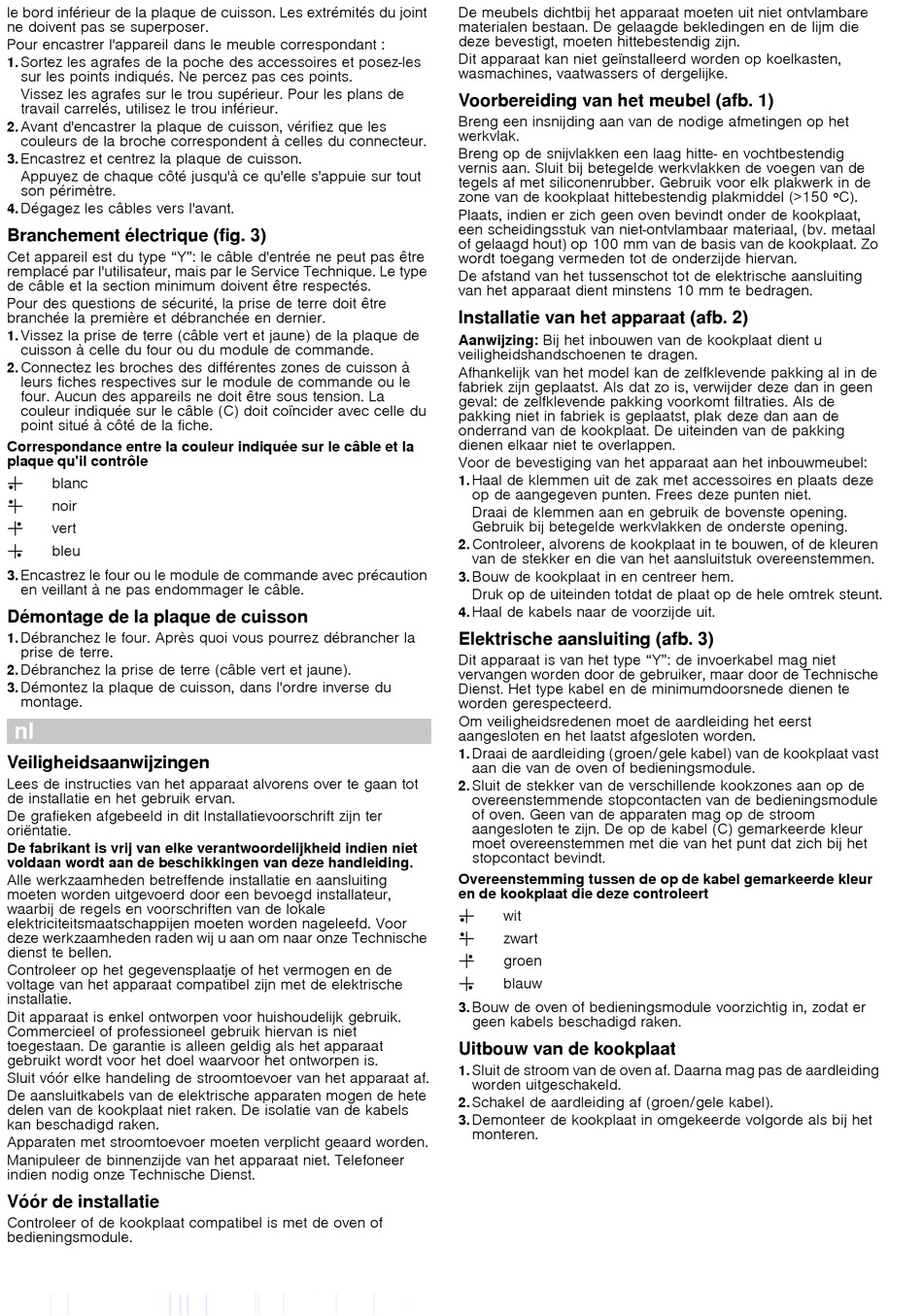 le bord inférieur de la plaque de cuisson. Les extrémités du joint ne doivent pas se superposer.

Pour encastrer l'appareil dans le meuble correspondant :

1. Sortez les agrafes de la poche des accessoires et posez-les sur les points indiqués. Ne percez pas ces points.
Vissez les agrafes sur le trou supérieur. Pour les plans de travail carrelés, utilisez le trou inférieur.
2. Avant d'encastrer la plaque de cuisson, vérifiez que les couleurs de la broche correspondent à celles du connecteur.
3. Encastrez et centrez la plaque de cuisson.
Appuyez de chaque côté jusqu'à ce qu'elle s'appuie sur tout son périmètre.
4. Dégagez les câbles vers l'avant.

Branchement électrique (fig. 3)

Cet appareil est du type "Y": le câble d'entrée ne peut pas être remplacé par l'utilisateur, mais par le Service Technique. Le type de câble et la section minimum doivent être respectés.

Pour des questions de sécurité, la prise de terre doit être branchée la première et débranchée en dernier.

1. Vissez la prise de terre (câble vert et jaune) de la plaque de cuisson à celle du four ou du module de commande.
2. Connectez les broches des différentes zones de cuisson à leurs fiches respectives sur le module de commande ou le four. Aucun des appareils ne doit être sous tension. La couleur indiquée sur le câble (C) doit coïncider avec celle du point situé à côté de la fiche.

Correspondance entre la couleur indiquée sur le câble et la plaque qu'il contrôle

blanc
noir
vert
bleu

3. Encastrez le four ou le module de commande avec précaution en veillant à ne pas endommager le câble.

Démontage de la plaque de cuisson

1. Débranchez le four. Après quoi vous pourrez débrancher la prise de terre.
2. Débranchez la prise de terre (câble vert et jaune).
3. Démontez la plaque de cuisson, dans l'ordre inverse du montage.

nl

Veiligheidsaanwijzingen

Lees de instructies van het apparaat alvorens over te gaan tot de installatie en het gebruik ervan.

De grafieken afgebeeld in dit Installatievoorschrift zijn ter oriëntatie.

De fabrikant is vrij van elke verantwoordelijkheid indien niet voldaan wordt aan de beschikkingen van deze handleiding.

Alle werkzaamheden betreffende installatie en aansluiting moeten worden uitgevoerd door een bevoegd installateur, waarbij de regels en voorschriften van de lokale elektriciteitsmaatschappijen moeten worden nageleefd. Voor deze werkzaamheden raden wij u aan om naar onze Technische dienst te bellen.

Controleer op het gegevensplaatje of het vermogen en de voltage van het apparaat compatibel zijn met de elektrische installatie.

Dit apparaat is enkel ontworpen voor huishoudelijk gebruik. Commercieel of professioneel gebruik hiervan is niet toegestaan. De garantie is alleen geldig als het apparaat gebruikt wordt voor het doel waarvoor het ontworpen is.

Sluit vóór elke handeling de stroomtoevoer van het apparaat af.

De aansluitkabels van de elektrische apparaten mogen de hete delen van de kookplaat niet raken. De isolatie van de kabels kan beschadigd raken.

Apparaten met stroomtoevoer moeten verplicht geaard worden.

Manipuleer de binnenzijde van het apparaat niet. Telefoneer indien nodig onze Technische Dienst.

Vóór de installatie

Controleer of de kookplaat compatibel is met de oven of bedieningsmodule.

De meubels dichtbij het apparaat moeten uit niet ontvlambare materialen bestaan. De gelaagde bekledingen en de lijm die deze bevestigt, moeten hittebestendig zijn.

Dit apparaat kan niet geïnstalleerd worden op koelkasten, wasmachines, vaatwassers of dergelijke.

Voorbereiding van het meubel (afb. 1)

Breng een insnijding aan van de nodige afmetingen op het werkvlak.

Breng op de snijvlakken een laag hitte- en vochtbestendig vernis aan. Sluit bij betegelde werkvlakken de voegen van de tegels af met siliconenrubber. Gebruik voor elk plakwerk in de zone van de kookplaat hittebestendig plakmiddel (>150 ºC).

Plaats, indien er zich geen oven bevindt onder de kookplaat, een scheidingsstuk van niet-ontvlambaar materiaal, (bv. metaal of gelaagd hout) op 100 mm van de basis van de kookplaat. Zo wordt toegang vermeden tot de onderzijde hiervan.

De afstand van het tussenschot tot de elektrische aansluiting van het apparaat dient minstens 10 mm te bedragen.

Installatie van het apparaat (afb. 2)

Aanwijzing: Bij het inbouwen van de kookplaat dient u veiligheidshandschoenen te dragen.

Afhankelijk van het model kan de zelfklevende pakking al in de fabriek zijn geplaatst. Als dat zo is, verwijder deze dan in geen geval: de zelfklevende pakking voorkomt filtraties. Als de pakking niet in fabriek is geplaatst, plak deze dan aan de onderrand van de kookplaat. De uiteinden van de pakking dienen elkaar niet te overlappen.

Voor de bevestiging van het apparaat aan het inbouwmeubel:

1. Haal de klemmen uit de zak met accessoires en plaats deze op de aangegeven punten. Frees deze punten niet.
Draai de klemmen aan en gebruik de bovenste opening. Gebruik bij betegelde werkvlakken de onderste opening.
2. Controleer, alvorens de kookplaat in te bouwen, of de kleuren van de stekker en die van het aansluitstuk overeenstemmen.
3. Bouw de kookplaat in en centreer hem.
Druk op de uiteinden totdat de plaat op de hele omtrek steunt.
4. Haal de kabels naar de voorzijde uit.

Elektrische aansluiting (afb. 3)

Dit apparaat is van het type "Y": de invoerkabel mag niet vervangen worden door de gebruiker, maar door de Technische Dienst. Het type kabel en de minimumdoorsnede dienen te worden gerespecteerd.

Om veiligheidsredenen moet de aardleiding het eerst aangesloten en het laatst afgesloten worden.

1. Draai de aardleiding (groen/gele kabel) van de kookplaat vast aan die van de oven of bedieningsmodule.
2. Sluit de stekker van de verschillende kookzones aan op de overeenstemmende stopcontacten van de bedieningsmodule of oven. Geen van de apparaten mag op de stroom aangesloten te zijn. De op de kabel (C) gemarkeerde kleur moet overeenstemmen met die van het punt dat zich bij het stopcontact bevindt.

Overeenstemming tussen de op de kabel gemarkeerde kleur en de kookplaat die deze controleert

wit
zwart
groen
blauw

3. Bouw de oven of bedieningsmodule voorzichtig in, zodat er geen kabels beschadigd raken.

Uitbouw van de kookplaat

1. Sluit de stroom van de oven af. Daarna mag pas de aardleiding worden uitgeschakeld.
2. Schakel de aardleiding af (groen/gele kabel).
3. Demonteer de kookplaat in omgekeerde volgorde als bij het monteren.